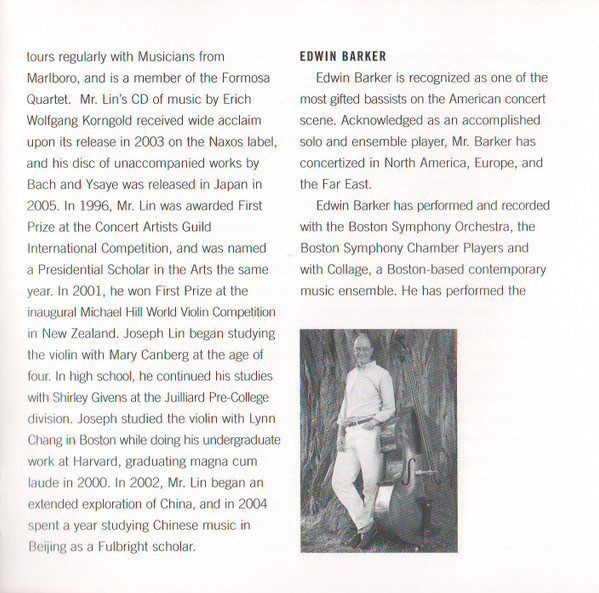 tours regularly with Musicians from Marlboro, and is a member of the Formosa Quartet. Mr. Lin's CD of music by Erich Wolfgang Korngold received wide acclaim upon its release in 2003 on the Naxos label, and his disc of unaccompanied works by Bach and Ysaye was released in Japan in 2005. In 1996, Mr. Lin was awarded First Prize at the Concert Artists Guild International Competition, and was named a Presidential Scholar in the Arts the same year. In 2001, he won First Prize at the inaugural Michael Hill World Violin Competition in New Zealand. Joseph Lin began studying the violin with Mary Canberg at the age of four. In high school, he continued his studies with Shirley Givens at the Juilliard Pre-College division. Joseph studied the violin with Lynn Chang in Boston while doing his undergraduate work at Harvard, graduating magna cum laude in 2000. In 2002, Mr. Lin began an extended exploration of China, and in 2004 spent a year studying Chinese music in Beijing as a Fulbright scholar.

EDWIN BARKER

Edwin Barker is recognized as one of the most gifted bassists on the American concert scene. Acknowledged as an accomplished solo and ensemble player, Mr. Barker has concertized in North America, Europe, and the Far East.

Edwin Barker has performed and recorded with the Boston Symphony Orchestra, the Boston Symphony Chamber Players and with Collage, a Boston-based contemporary music ensemble. He has performed the